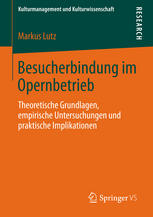 Kulturmanagement und Kulturwissenschaft

RESEARCH

Markus Lutz

Besucherbindung im Opernbetrieb

Theoretische Grundlagen, empirische Untersuchungen und praktische Implikationen

Springer VS